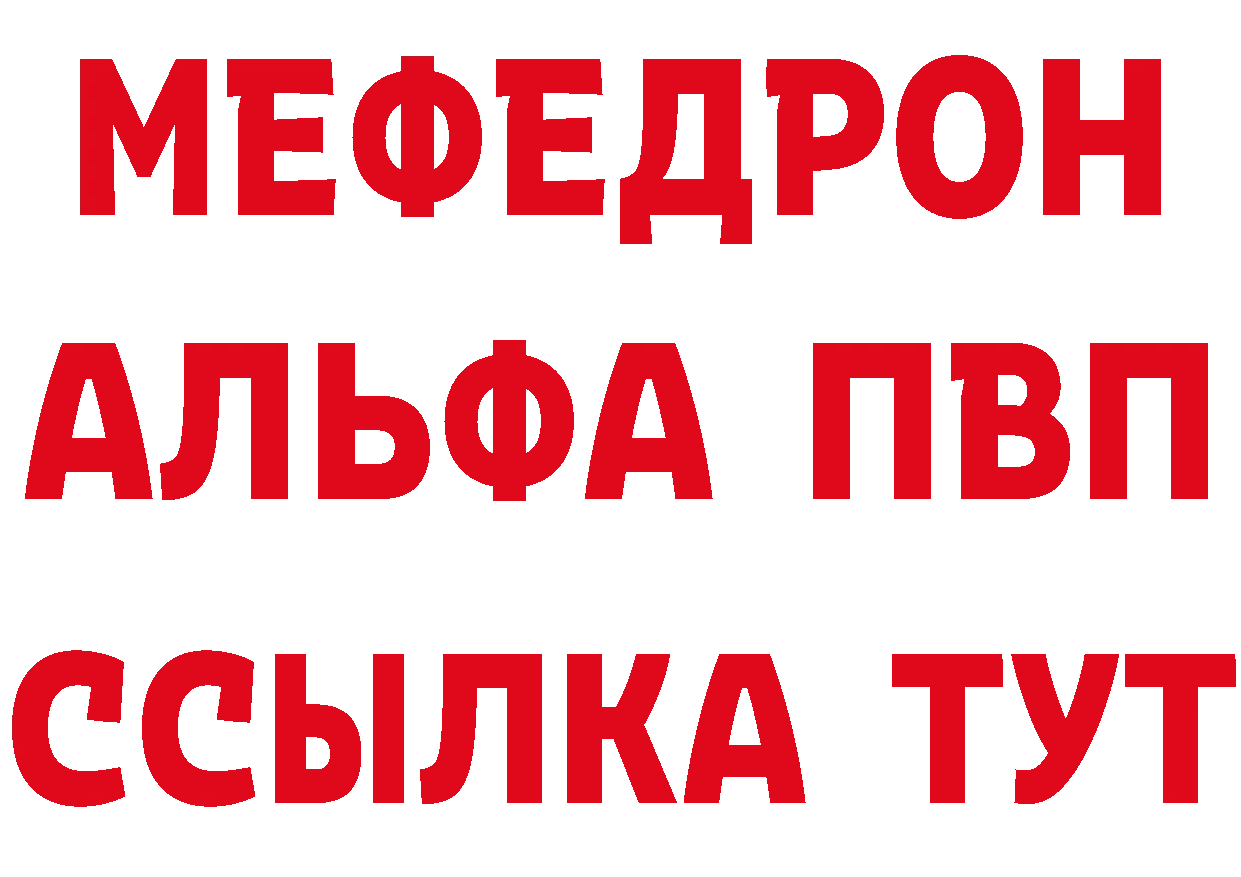 МЕФЕДРОН
АЛЬФА ПВП
ССЫЛКА ТУТ